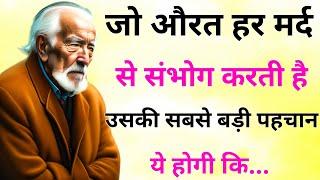 जो औरत हर मर्द
से संभोग करती है
उसकी सबसे बड़ी पहचान
ये होगी कि...